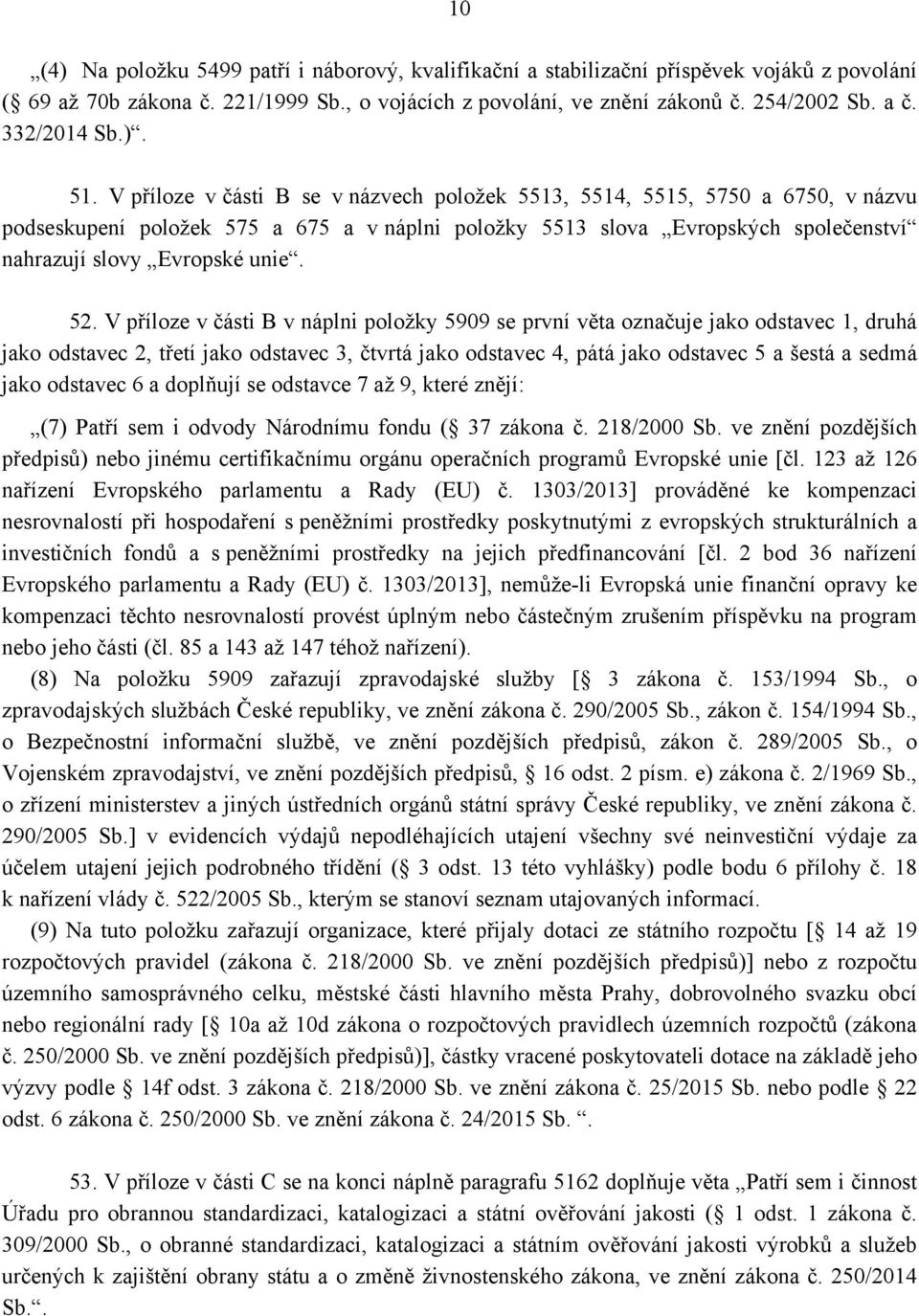 10

„(4) Na položku 5499 patří i náborový, kvalifikační a stabilizační příspěvek vojáků z povolání ( 69 až 70b zákona č. 221/1999 Sb., o vojácích z povolání, ve znění zákonů č. 254/2002 Sb. a č. 332/2014 Sb.)“.

51. V příloze v části B se v názvech položek 5513, 5514, 5515, 5750 a 6750, v názvu podseskupení položek 575 a 675 a v náplni položky 5513 slova „Evropských společenství“ nahrazují slovy „Evropské unie“.

52. V příloze v části B v náplni položky 5909 se první věta označuje jako odstavec 1, druhá jako odstavec 2, třetí jako odstavec 3, čtvrtá jako odstavec 4, pátá jako odstavec 5 a šestá a sedmá jako odstavec 6 a doplňují se odstavce 7 až 9, které znějí:

„(7) Patří sem i odvody Národnímu fondu ( 37 zákona č. 218/2000 Sb. ve znění pozdějších předpisů) nebo jinému certifikačnímu orgánu operačních programů Evropské unie [čl. 123 až 126 nařízení Evropského parlamentu a Rady (EU) č. 1303/2013] prováděné ke kompenzaci nesrovnalostí při hospodaření s peněžními prostředky poskytnutými z evropských strukturálních a investičních fondů a s peněžními prostředky na jejich předfinancování [čl. 2 bod 36 nařízení Evropského parlamentu a Rady (EU) č. 1303/2013], nemůže-li Evropská unie finanční opravy ke kompenzaci těchto nesrovnalostí provést úplným nebo částečným zrušením příspěvku na program nebo jeho části (čl. 85 a 143 až 147 téhož nařízení).

(8) Na položku 5909 zařazují zpravodajské služby [ 3 zákona č. 153/1994 Sb., o zpravodajských službách České republiky, ve znění zákona č. 290/2005 Sb., zákon č. 154/1994 Sb., o Bezpečnostní informační službě, ve znění pozdějších předpisů, zákon č. 289/2005 Sb., o Vojenském zpravodajství, ve znění pozdějších předpisů, 16 odst. 2 písm. e) zákona č. 2/1969 Sb., o zřízení ministerstev a jiných ústředních orgánů státní správy České republiky, ve znění zákona č. 290/2005 Sb.] v evidencích výdajů nepodléhajících utajení všechny své neinvestiční výdaje za účelem utajení jejich podrobného třídění ( 3 odst. 13 této vyhlášky) podle bodu 6 přílohy č. 18 k nařízení vlády č. 522/2005 Sb., kterým se stanoví seznam utajovaných informací.

(9) Na tuto položku zařazují organizace, které přijaly dotaci ze státního rozpočtu [ 14 až 19 rozpočtových pravidel (zákona č. 218/2000 Sb. ve znění pozdějších předpisů)] nebo z rozpočtu územního samosprávného celku, městské části hlavního města Prahy, dobrovolného svazku obcí nebo regionální rady [ 10a až 10d zákona o rozpočtových pravidlech územních rozpočtů (zákona č. 250/2000 Sb. ve znění pozdějších předpisů)], částky vracené poskytovateli dotace na základě jeho výzvy podle 14f odst. 3 zákona č. 218/2000 Sb. ve znění zákona č. 25/2015 Sb. nebo podle 22 odst. 6 zákona č. 250/2000 Sb. ve znění zákona č. 24/2015 Sb. “.

53. V příloze v části C se na konci náplně paragrafu 5162 doplňuje věta „Patří sem i činnost Úřadu pro obrannou standardizaci, katalogizaci a státní ověřování jakosti ( 1 odst. 1 zákona č. 309/2000 Sb., o obranné standardizaci, katalogizaci a státním ověřování jakosti výrobků a služeb určených k zajištění obrany státu a o změně živnostenského zákona, ve znění zákona č. 250/2014 Sb.“.